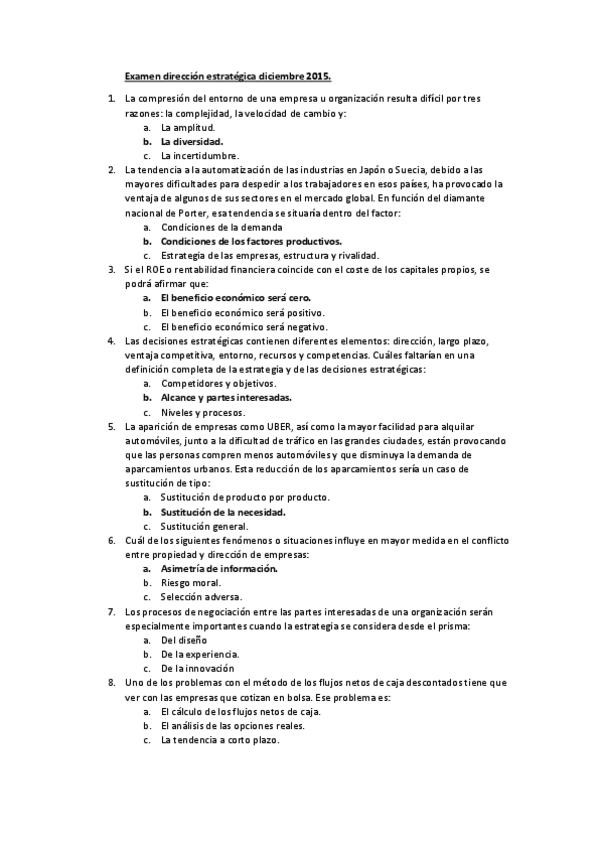 Examen dirección estratégica diciembre 2015.

1. La compresión del entorno de una empresa u organización resulta difícil por tres razones: la complejidad, la velocidad de cambio y:
a. La amplitud.
b. La diversidad.
c. La incertidumbre.

2. La tendencia a la automatización de las industrias en Japón o Suecia, debido a las mayores dificultades para despedir a los trabajadores en esos países, ha provocado la ventaja de algunos de sus sectores en el mercado global. En función del diamante nacional de Porter, esa tendencia se situaría dentro del factor:
a. Condiciones de la demanda
b. Condiciones de los factores productivos.
c. Estrategia de las empresas, estructura y rivalidad.

3. Si el ROE o rentabilidad financiera coincide con el coste de los capitales propios, se podrá afirmar que:
a. El beneficio económico será cero.
b. El beneficio económico será positivo.
c. El beneficio económico será negativo.

4. Las decisiones estratégicas contienen diferentes elementos: dirección, largo plazo, ventaja competitiva, entorno, recursos y competencias. Cuáles faltarían en una definición completa de la estrategia y de las decisiones estratégicas:
a. Competidores y objetivos.
b. Alcance y partes interesadas.
c. Niveles y procesos.

5. La aparición de empresas como UBER, así como la mayor facilidad para alquilar automóviles, junto a la dificultad de tráfico en las grandes ciudades, están provocando que las personas compren menos automóviles y que disminuya la demanda de aparcamientos urbanos. Esta reducción de los aparcamientos sería un caso de sustitución de tipo:
a. Sustitución de producto por producto.
b. Sustitución de la necesidad.
c. Sustitución general.

6. Cuál de los siguientes fenómenos o situaciones influye en mayor medida en el conflicto entre propiedad y dirección de empresas:
a. Asimetría de información.
b. Riesgo moral.
c. Selección adversa.

7. Los procesos de negociación entre las partes interesadas de una organización serán especialmente importantes cuando la estrategia se considera desde el prisma:
a. Del diseño
b. De la experiencia.
c. De la innovación

8. Uno de los problemas con el método de los flujos netos de caja descontados tiene que ver con las empresas que cotizan en bolsa. Ese problema es:
a. El cálculo de los flujos netos de caja.
b. El análisis de las opciones reales.
c. La tendencia a corto plazo.